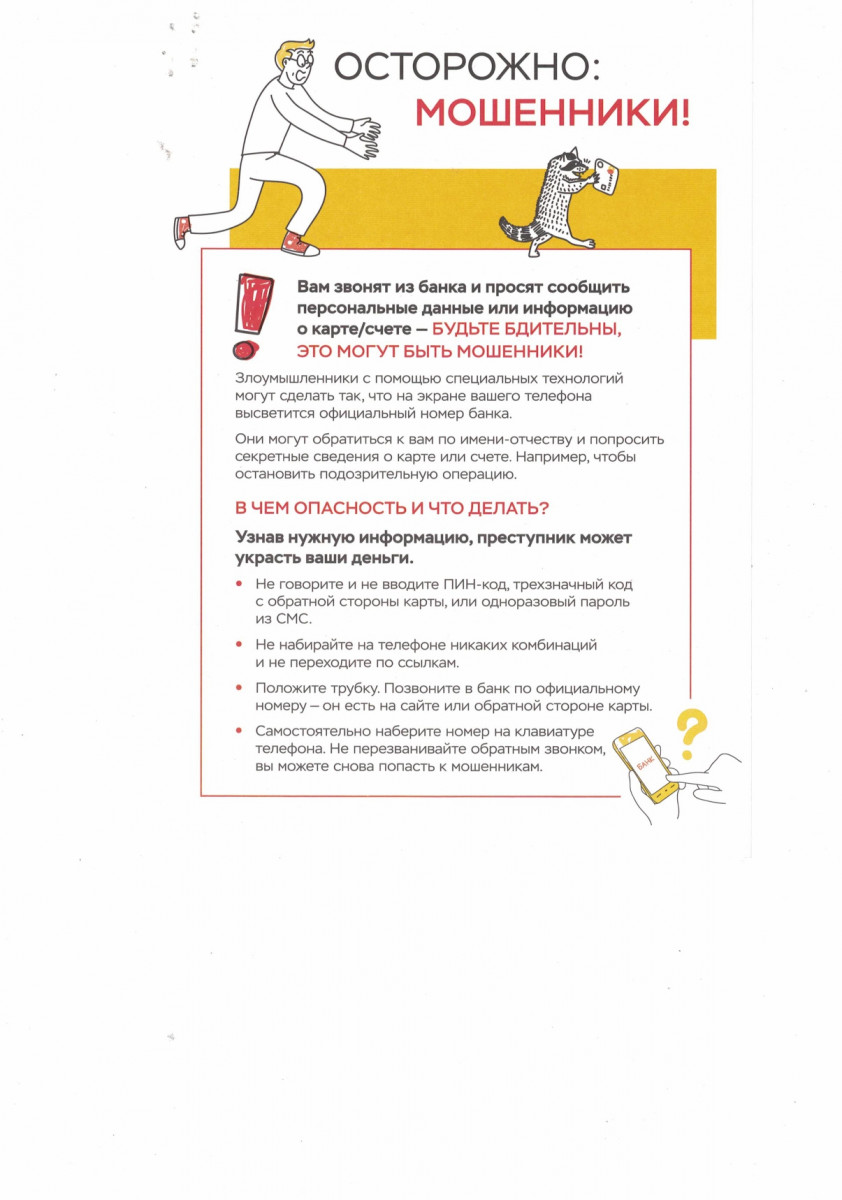 ОСТОРОЖНО:
МОШЕННИКИ!

Вам звонят из банка и просят сообщить персональные данные или информацию о карте/счете — БУДЬТЕ БДИТЕЛЬНЫ, ЭТО МОГУТ БЫТЬ МОШЕННИКИ!

Злоумышленники с помощью специальных технологий могут сделать так, что на экране вашего телефона высветится официальный номер банка.

Они могут обратиться к вам по имени-отчеству и попросить секретные сведения о карте или счете. Например, чтобы остановить подозрительную операцию.

В ЧЕМ ОПАСНОСТЬ И ЧТО ДЕЛАТЬ?

Узнав нужную информацию, преступник может украсть ваши деньги.

• Не говорите и не вводите ПИН-код, трехзначный код с обратной стороны карты, или одноразовый пароль из СМС.
• Не набирайте на телефоне никаких комбинаций и не переходите по ссылкам.
• Положите трубку. Позвоните в банк по официальному номеру — он есть на сайте или обратной стороне карты.
• Самостоятельно наберите номер на клавиатуре телефона. Не перезванивайте обратным звонком, вы можете снова попасть к мошенникам.

БАНК